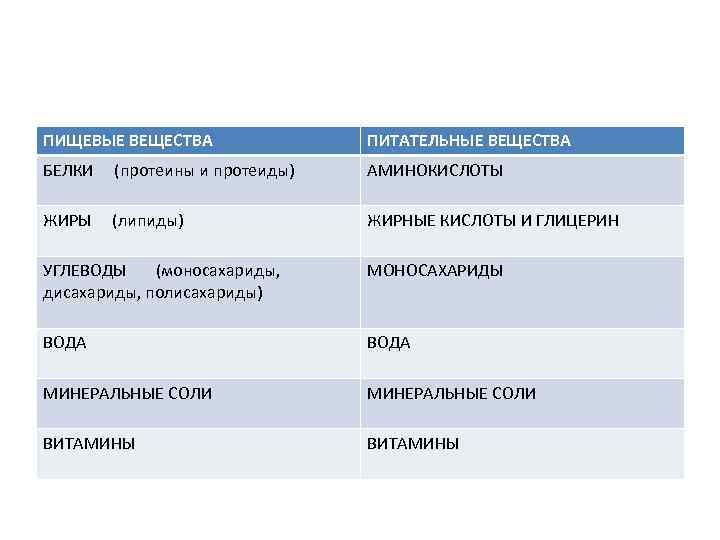 | ПИЩЕВЫЕ ВЕЩЕСТВА | ПИТАТЕЛЬНЫЕ ВЕЩЕСТВА |
|---|---|
| БЕЛКИ (протеины и протеиды) | АМИНОКИСЛОТЫ |
| ЖИРЫ (липиды) | ЖИРНЫЕ КИСЛОТЫ И ГЛИЦЕРИН |
| УГЛЕВОДЫ (моносахариды, дисахариды, полисахариды) | МОНОСАХАРИДЫ |
| ВОДА | ВОДА |
| МИНЕРАЛЬНЫЕ СОЛИ | МИНЕРАЛЬНЫЕ СОЛИ |
| ВИТАМИНЫ | ВИТАМИНЫ |